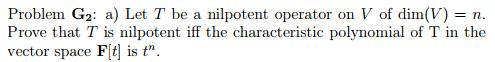 Problem $\mathbf{G_2}$: a) Let $T$ be a nilpotent operator on $V$ of $\dim(V) = n$. Prove that $T$ is nilpotent iff the characteristic polynomial of T in the vector space $\mathbf{F}[t]$ is $t^n$.